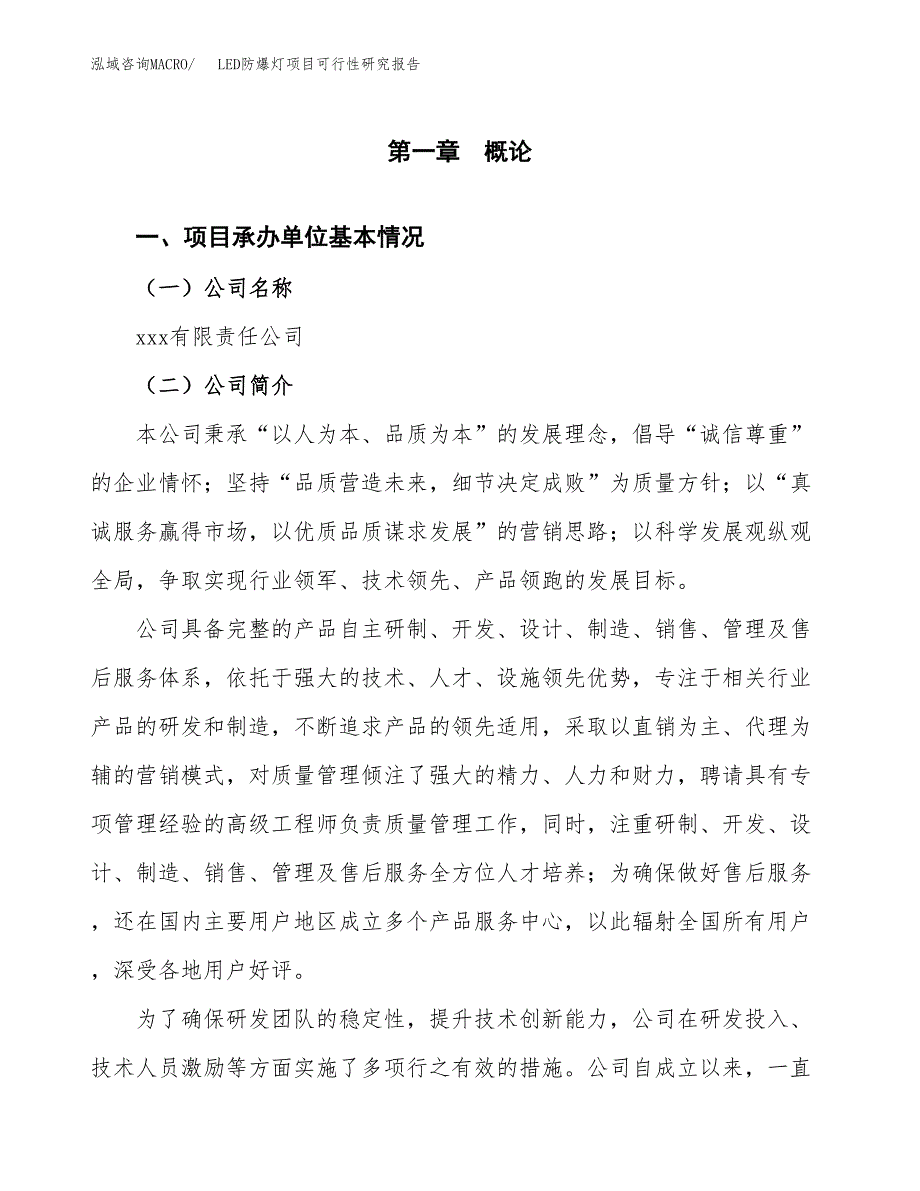 泓域咨询MACRO/ LED防爆灯项目可行性研究报告

第一章 概论

一、项目承办单位基本情况

（一）公司名称

xxx有限责任公司

（二）公司简介

本公司秉承“以人为本、品质为本”的发展理念，倡导“诚信尊重”的企业情怀；坚持“品质营造未来，细节决定成败”为质量方针；以“真诚服务赢得市场，以优质品质谋求发展”的营销思路；以科学发展观纵观全局，争取实现行业领军、技术领先、产品领跑的发展目标。

公司具备完整的产品自主研制、开发、设计、制造、销售、管理及售后服务体系，依托于强大的技术、人才、设施领先优势，专注于相关行业产品的研发和制造，不断追求产品的领先适用，采取以直销为主、代理为辅的营销模式，对质量管理倾注了强大的精力、人力和财力，聘请具有专项管理经验的高级工程师负责质量管理工作，同时，注重研制、开发、设计、制造、销售、管理及售后服务全方位人才培养；为确保做好售后服务，还在国内主要用户地区成立多个产品服务中心，以此辐射全国所有用户，深受各地用户好评。

为了确保研发团队的稳定性，提升技术创新能力，公司在研发投入、技术人员激励等方面实施了多项行之有效的措施。公司自成立以来，一直